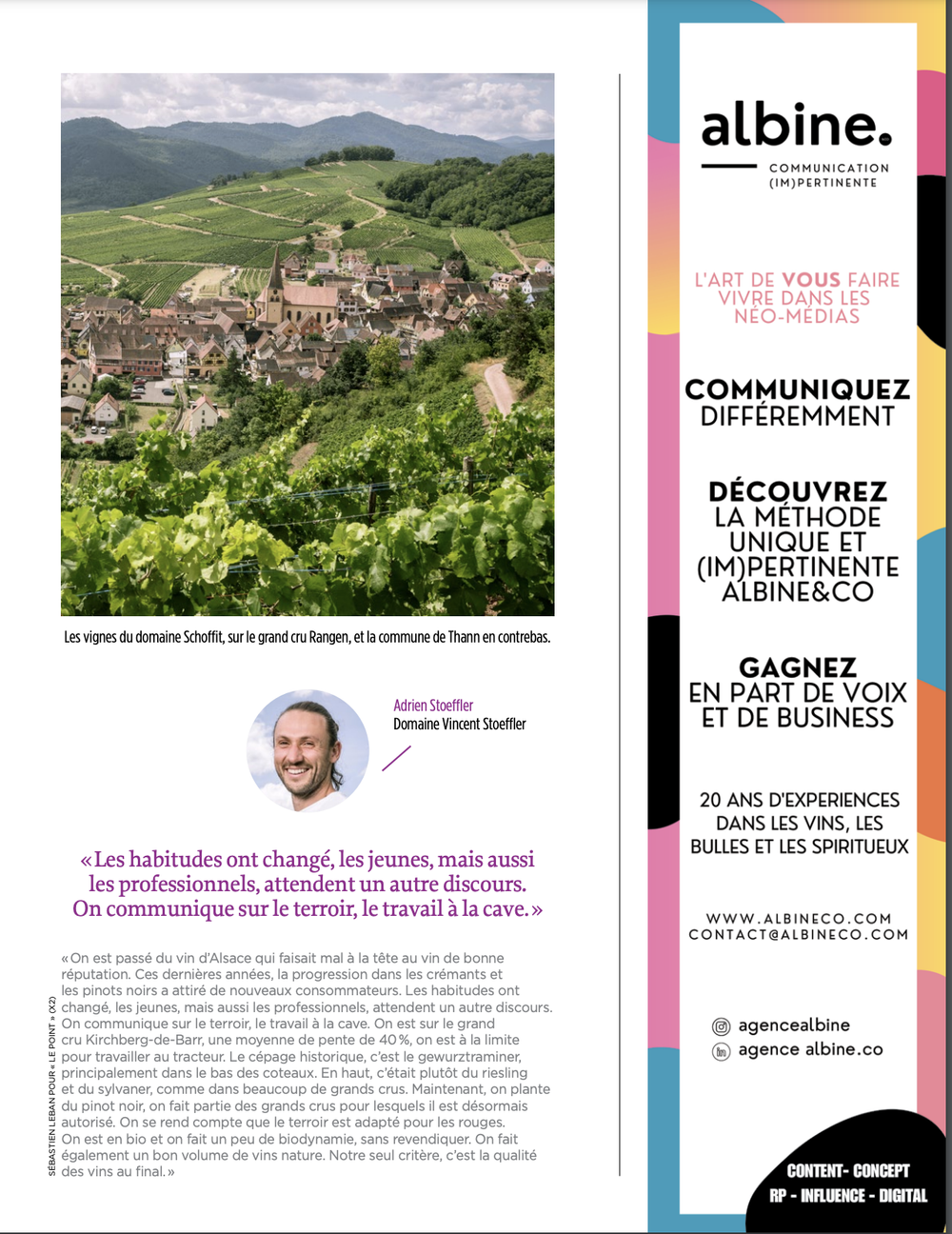 Les vignes du domaine Schoffit, sur le grand cru Rangen, et la commune de Thann en contrebas.

Adrien Stoeffler
Domaine Vincent Stoeffler

« Les habitudes ont changé, les jeunes, mais aussi les professionnels, attendent un autre discours. On communique sur le terroir, le travail à la cave. »

« On est passé du vin d'Alsace qui faisait mal à la tête au vin de bonne réputation. Ces dernières années, la progression dans les crémants et les pinots noirs a attiré de nouveaux consommateurs. Les habitudes ont changé, les jeunes, mais aussi les professionnels, attendent un autre discours. On communique sur le terroir, le travail à la cave. On est sur le grand cru Kirchberg-de-Barr, une moyenne de pente de 40 %, on est à la limite pour travailler au tracteur. Le cépage historique, c'est le gewurztraminer, principalement dans le bas des coteaux. En haut, c'était plutôt du riesling et du sylvaner, comme dans beaucoup de grands crus. Maintenant, on plante du pinot noir, on fait partie des grands crus pour lesquels il est désormais autorisé. On se rend compte que le terroir est adapté pour les rouges. On est en bio et on fait un peu de biodynamie, sans revendiquer. On fait également un bon volume de vins nature. Notre seul critère, c'est la qualité des vins au final. »

SÉBASTIEN LEBAN POUR « LE POINT » (X2)

albine.
COMMUNICATION (IM)PERTINENTE

L'ART DE VOUS FAIRE VIVRE DANS LES NÉO-MÉDIAS

COMMUNIQUEZ DIFFÉREMMENT

DÉCOUVREZ LA MÉTHODE UNIQUE ET (IM)PERTINENTE ALBINE&CO

GAGNEZ EN PART DE VOIX ET DE BUSINESS

20 ANS D'EXPERIENCES DANS LES VINS, LES BULLES ET LES SPIRITUEUX

WWW.ALBINECO.COM
CONTACT@ALBINECO.COM

agencealbine
agence albine.co

CONTENT- CONCEPT
RP - INFLUENCE - DIGITAL